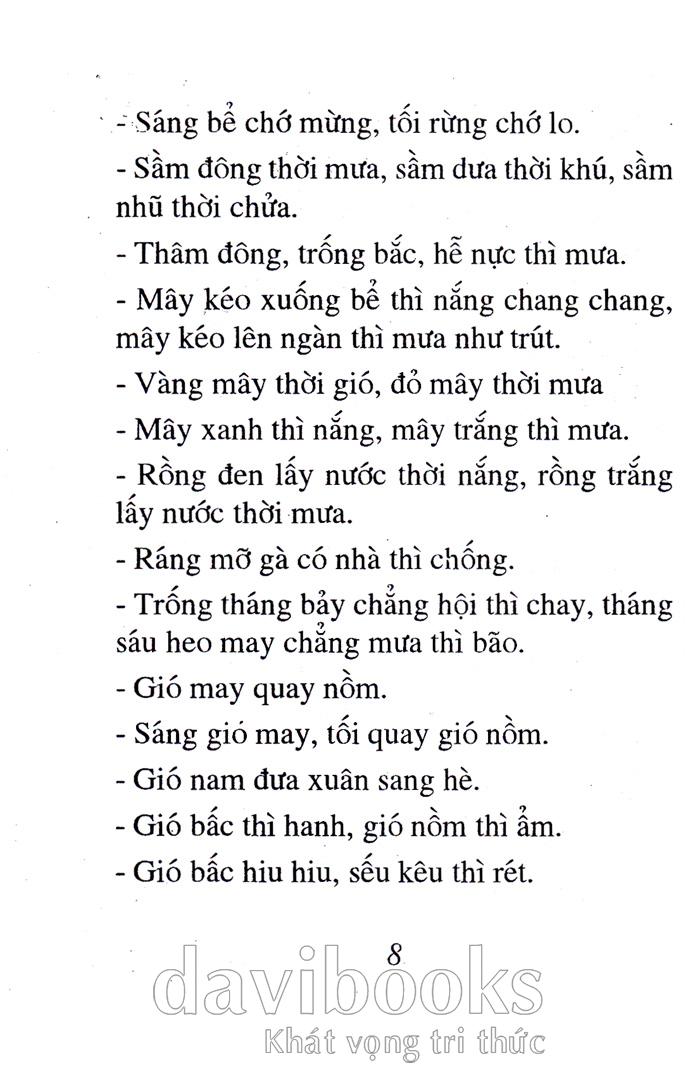 - Sáng bể chớ mừng, tối rừng chớ lo.

- Sầm đông thời mưa, sầm dưa thời khú, sầm nhũ thời chửa.

- Thâm đông, trống bắc, hễ nực thì mưa.

- Mây kéo xuống bể thì nắng chang chang, mây kéo lên ngàn thì mưa như trút.

- Vàng mây thời gió, đỏ mây thời mưa

- Mây xanh thì nắng, mây trắng thì mưa.

- Rồng đen lấy nước thời nắng, rồng trắng lấy nước thời mưa.

- Ráng mỡ gà có nhà thì chống.

- Trống tháng bảy chẳng hội thì chay, tháng sáu heo may chẳng mưa thì bão.

- Gió may quay nồm.

- Sáng gió may, tối quay gió nồm.

- Gió nam đưa xuân sang hè.

- Gió bấc thì hanh, gió nồm thì ẩm.

- Gió bấc hiu hiu, sếu kêu thì rét.

8

davibooks
Khát vọng tri thức